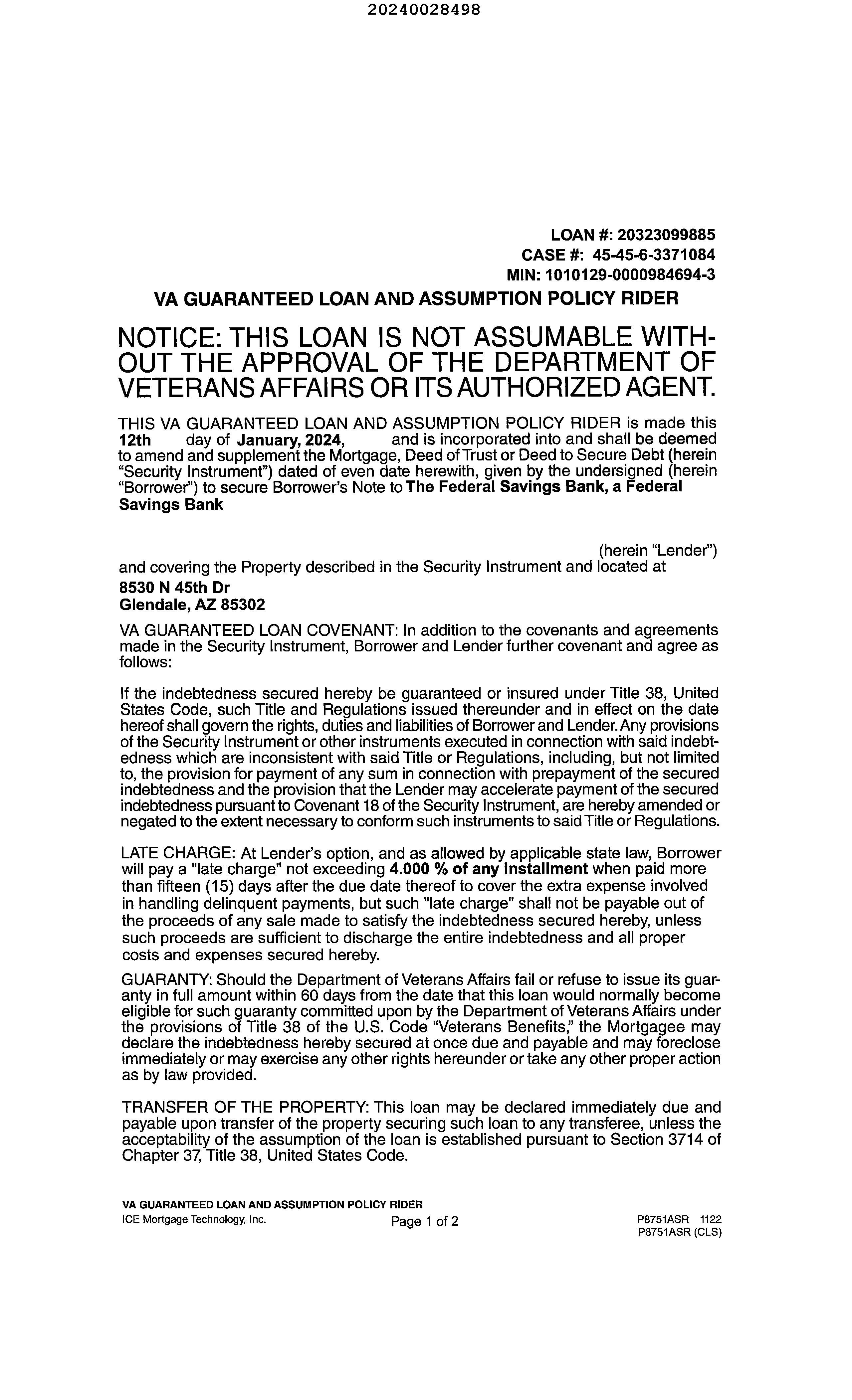 20240028498

LOAN #: 20323099885
CASE #: 45-45-6-3371084
MIN: 1010129-0000984694-3

VA GUARANTEED LOAN AND ASSUMPTION POLICY RIDER

NOTICE: THIS LOAN IS NOT ASSUMABLE WITHOUT THE APPROVAL OF THE DEPARTMENT OF VETERANS AFFAIRS OR ITS AUTHORIZED AGENT.

THIS VA GUARANTEED LOAN AND ASSUMPTION POLICY RIDER is made this 12th day of January, 2024, and is incorporated into and shall be deemed to amend and supplement the Mortgage, Deed of Trust or Deed to Secure Debt (herein "Security Instrument") dated of even date herewith, given by the undersigned (herein "Borrower") to secure Borrower's Note to The Federal Savings Bank, a Federal Savings Bank

(herein "Lender")
and covering the Property described in the Security Instrument and located at
8530 N 45th Dr
Glendale, AZ 85302

VA GUARANTEED LOAN COVENANT: In addition to the covenants and agreements made in the Security Instrument, Borrower and Lender further covenant and agree as follows:

If the indebtedness secured hereby be guaranteed or insured under Title 38, United States Code, such Title and Regulations issued thereunder and in effect on the date hereof shall govern the rights, duties and liabilities of Borrower and Lender. Any provisions of the Security Instrument or other instruments executed in connection with said indebtedness which are inconsistent with said Title or Regulations, including, but not limited to, the provision for payment of any sum in connection with prepayment of the secured indebtedness and the provision that the Lender may accelerate payment of the secured indebtedness pursuant to Covenant 18 of the Security Instrument, are hereby amended or negated to the extent necessary to conform such instruments to said Title or Regulations.

LATE CHARGE: At Lender's option, and as allowed by applicable state law, Borrower will pay a "late charge" not exceeding 4.000 % of any installment when paid more than fifteen (15) days after the due date thereof to cover the extra expense involved in handling delinquent payments, but such "late charge" shall not be payable out of the proceeds of any sale made to satisfy the indebtedness secured hereby, unless such proceeds are sufficient to discharge the entire indebtedness and all proper costs and expenses secured hereby.

GUARANTY: Should the Department of Veterans Affairs fail or refuse to issue its guaranty in full amount within 60 days from the date that this loan would normally become eligible for such guaranty committed upon by the Department of Veterans Affairs under the provisions of Title 38 of the U.S. Code "Veterans Benefits," the Mortgagee may declare the indebtedness hereby secured at once due and payable and may foreclose immediately or may exercise any other rights hereunder or take any other proper action as by law provided.

TRANSFER OF THE PROPERTY: This loan may be declared immediately due and payable upon transfer of the property securing such loan to any transferee, unless the acceptability of the assumption of the loan is established pursuant to Section 3714 of Chapter 37, Title 38, United States Code.

VA GUARANTEED LOAN AND ASSUMPTION POLICY RIDER
ICE Mortgage Technology, Inc.
Page 1 of 2
P8751ASR 1122
P8751ASR (CLS)